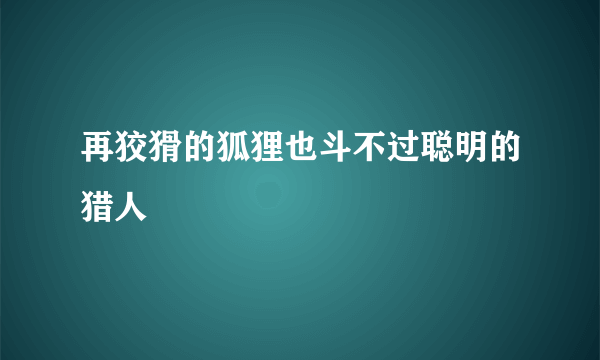 再狡猾的狐狸也斗不过聪明的猎人